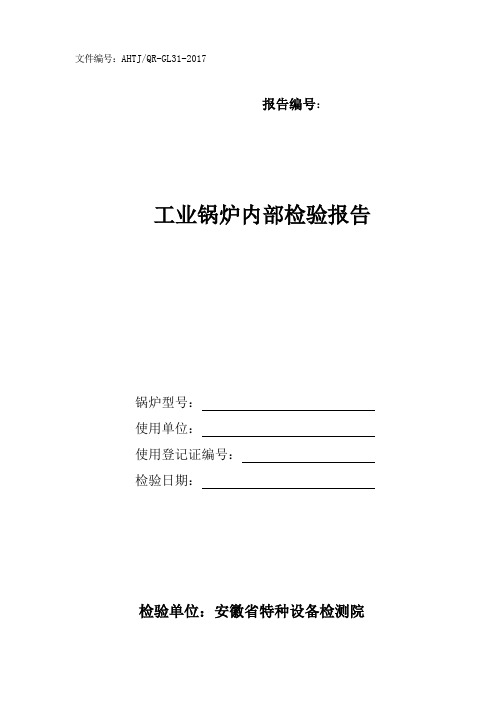 文件编号：AHTJ/QR-GL31-2017

报告编号：

工业锅炉内部检验报告

锅炉型号：

使用单位：

使用登记证编号：

检验日期：

检验单位：安徽省特种设备检测院